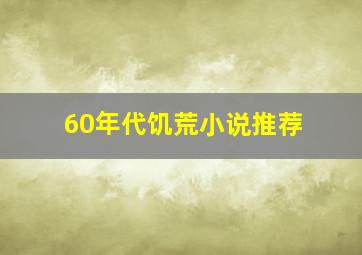 60年代饥荒小说推荐